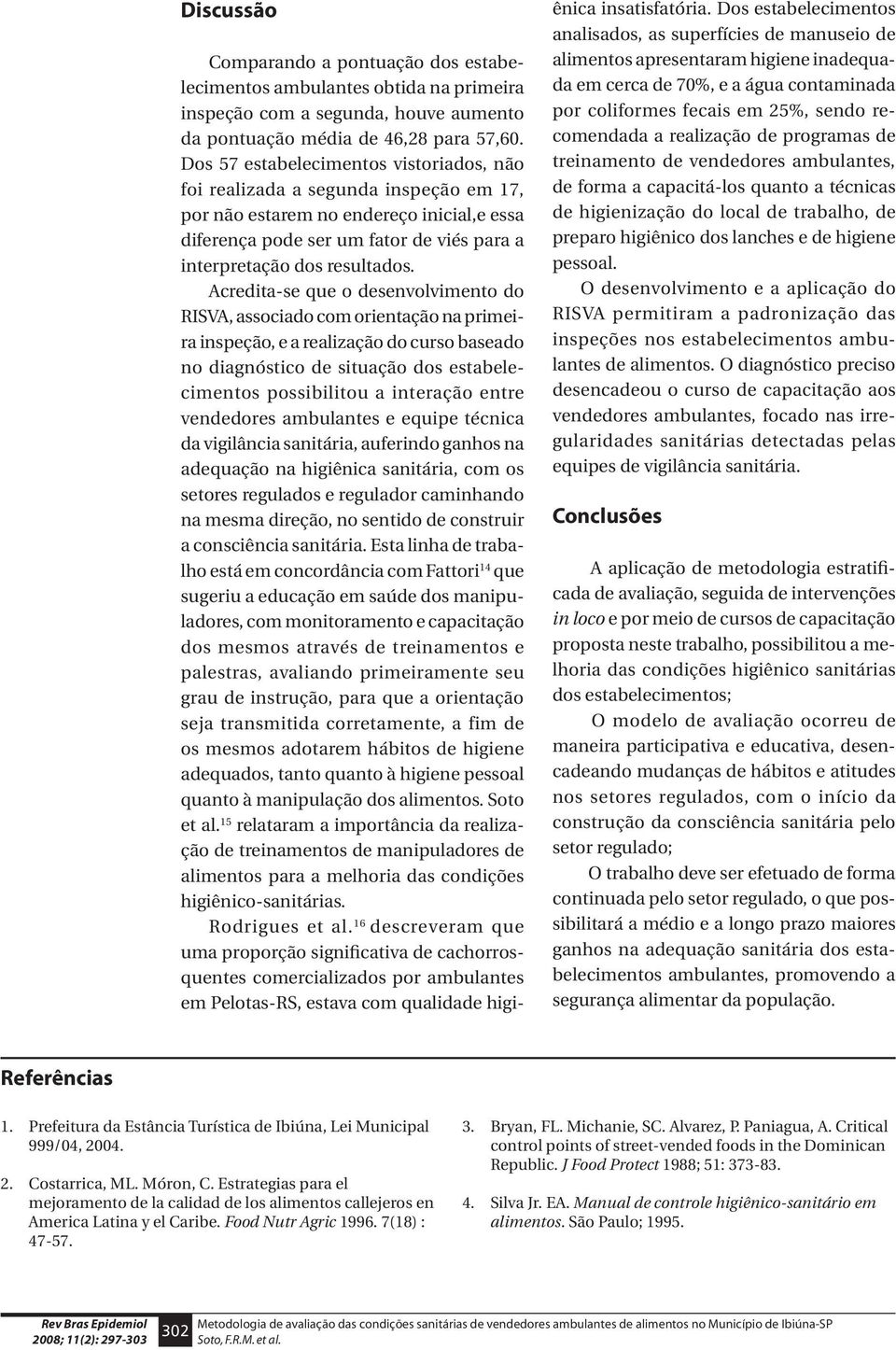 Discussão

Comparando a pontuação dos estabelecimentos ambulantes obtida na primeira inspeção com a segunda, houve aumento da pontuação média de 46,28 para 57,60. Dos 57 estabelecimentos vistoriados, não foi realizada a segunda inspeção em 17, por não estarem no endereço inicial,e essa diferença pode ser um fator de viés para a interpretação dos resultados.

Acredita-se que o desenvolvimento do RISVA, associado com orientação na primeira inspeção, e a realização do curso baseado no diagnóstico de situação dos estabelecimentos possibilitou a interação entre vendedores ambulantes e equipe técnica da vigilância sanitária, auferindo ganhos na adequação na higiênica sanitária, com os setores regulados e regulador caminhando na mesma direção, no sentido de construir a consciência sanitária. Esta linha de trabalho está em concordância com Fattori$^{14}$ que sugeriu a educação em saúde dos manipuladores, com monitoramento e capacitação dos mesmos através de treinamentos e palestras, avaliando primeiramente seu grau de instrução, para que a orientação seja transmitida corretamente, a fim de os mesmos adotarem hábitos de higiene adequados, tanto quanto à higiene pessoal quanto à manipulação dos alimentos. Soto et al.$^{15}$ relataram a importância da realização de treinamentos de manipuladores de alimentos para a melhoria das condições higiênico-sanitárias.

Rodrigues et al.$^{16}$ descreveram que uma proporção significativa de cachorros-quentes comercializados por ambulantes em Pelotas-RS, estava com qualidade higiênica insatisfatória. Dos estabelecimentos analisados, as superfícies de manuseio de alimentos apresentaram higiene inadequada em cerca de 70%, e a água contaminada por coliformes fecais em 25%, sendo recomendada a realização de programas de treinamento de vendedores ambulantes, de forma a capacitá-los quanto a técnicas de higienização do local de trabalho, de preparo higiênico dos lanches e de higiene pessoal.

O desenvolvimento e a aplicação do RISVA permitiram a padronização das inspeções nos estabelecimentos ambulantes de alimentos. O diagnóstico preciso desencadeou o curso de capacitação aos vendedores ambulantes, focado nas irregularidades sanitárias detectadas pelas equipes de vigilância sanitária.

Conclusões

A aplicação de metodologia estratificada de avaliação, seguida de intervenções in loco e por meio de cursos de capacitação proposta neste trabalho, possibilitou a melhoria das condições higiênico sanitárias dos estabelecimentos;

O modelo de avaliação ocorreu de maneira participativa e educativa, desencadeando mudanças de hábitos e atitudes nos setores regulados, com o início da construção da consciência sanitária pelo setor regulado;

O trabalho deve ser efetuado de forma continuada pelo setor regulado, o que possibilitará a médio e a longo prazo maiores ganhos na adequação sanitária dos estabelecimentos ambulantes, promovendo a segurança alimentar da população.

Referências

1. Prefeitura da Estância Turística de Ibiúna, Lei Municipal 999/04, 2004.

2. Costarrica, ML. Móron, C. Estrategias para el mejoramento de la calidad de los alimentos callejeros en America Latina y el Caribe. Food Nutr Agric 1996. 7(18) : 47-57.

3. Bryan, FL. Michanie, SC. Alvarez, P. Paniagua, A. Critical control points of street-vended foods in the Dominican Republic. J Food Protect 1988; 51: 373-83.

4. Silva Jr. EA. Manual de controle higiênico-sanitário em alimentos. São Paulo; 1995.

Rev Bras Epidemiol 2008; 11(2): 297-303
302
Metodologia de avaliação das condições sanitárias de vendedores ambulantes de alimentos no Município de Ibiúna-SP
Soto, F.R.M. et al.